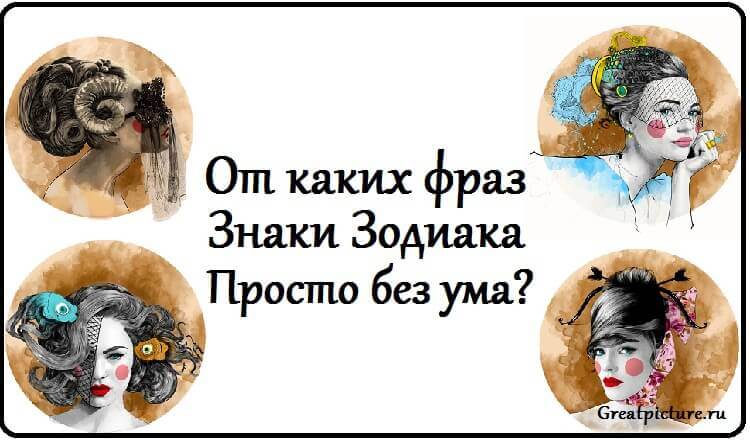 От каких фраз
Знаки Зодиака
Просто без ума?

Greatpicture.ru